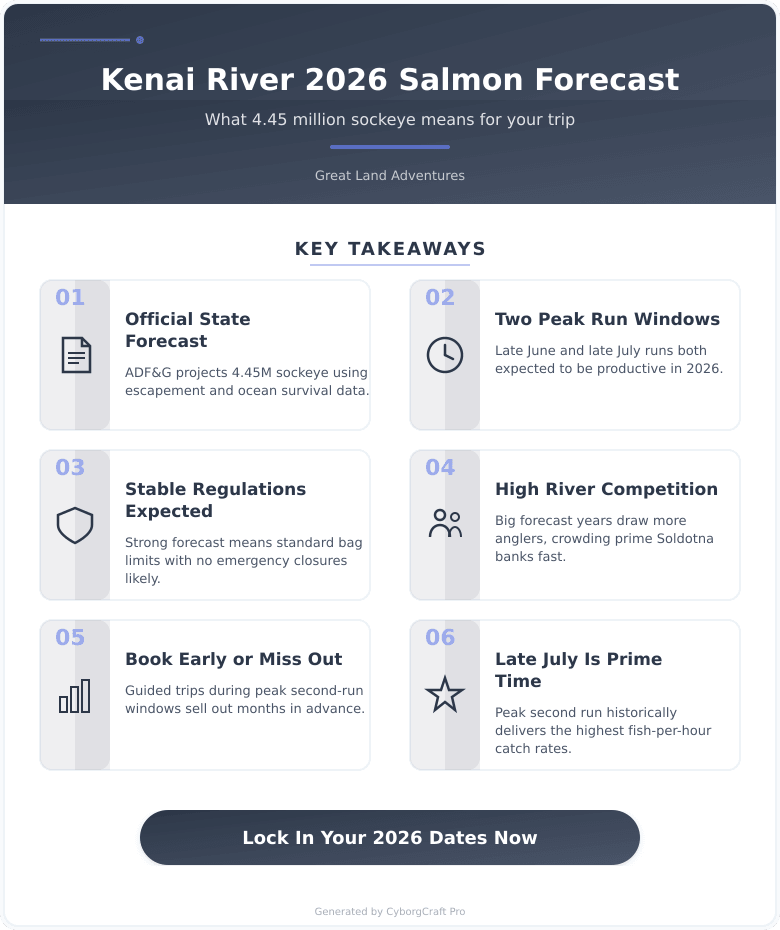 Kenai River 2026 Salmon Forecast

What 4.45 million sockeye means for your trip

Great Land Adventures

KEY TAKEAWAYS

01

Official State Forecast

ADF&G projects 4.45M sockeye using escapement and ocean survival data.

02

Two Peak Run Windows

Late June and late July runs both expected to be productive in 2026.

03

Stable Regulations Expected

Strong forecast means standard bag limits with no emergency closures likely.

04

High River Competition

Big forecast years draw more anglers, crowding prime Soldotna banks fast.

05

Book Early or Miss Out

Guided trips during peak second-run windows sell out months in advance.

06

Late July Is Prime Time

Peak second run historically delivers the highest fish-per-hour catch rates.

Lock In Your 2026 Dates Now

Generated by CyborgCraft Pro